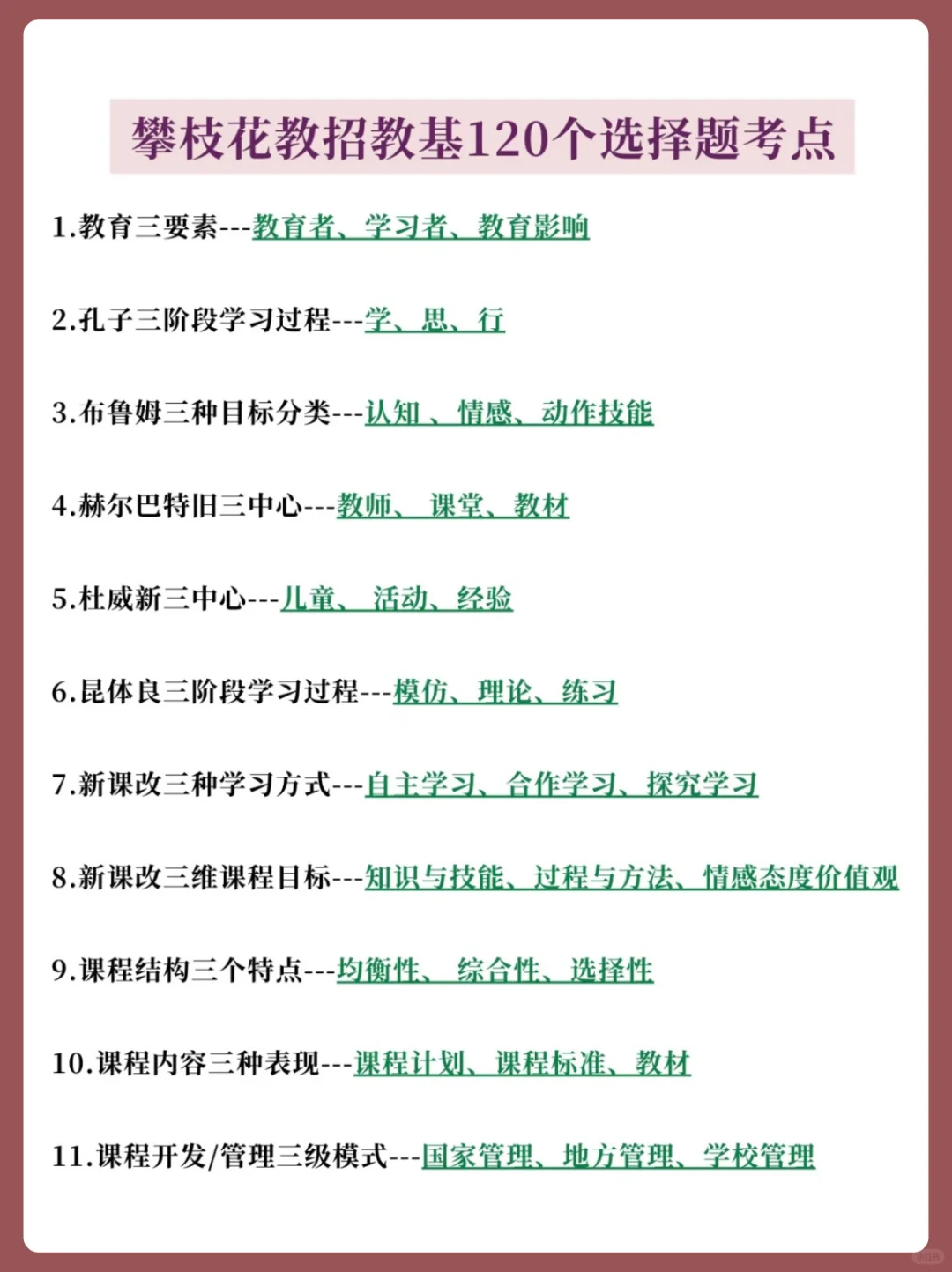 攀枝花教招教基120个选择题考点

1.教育三要素---教育者、学习者、教育影响

2.孔子三阶段学习过程---学、思、行

3.布鲁姆三种目标分类---认知、情感、动作技能

4.赫尔巴特旧三中心---教师、课堂、教材

5.杜威新三中心---儿童、活动、经验

6.昆体良三阶段学习过程---模仿、理论、练习

7.新课改三种学习方式---自主学习、合作学习、探究学习

8.新课改三维课程目标---知识与技能、过程与方法、情感态度价值观

9.课程结构三个特点---均衡性、综合性、选择性

10.课程内容三种表现---课程计划、课程标准、教材

11.课程开发/管理三级模式---国家管理、地方管理、学校管理